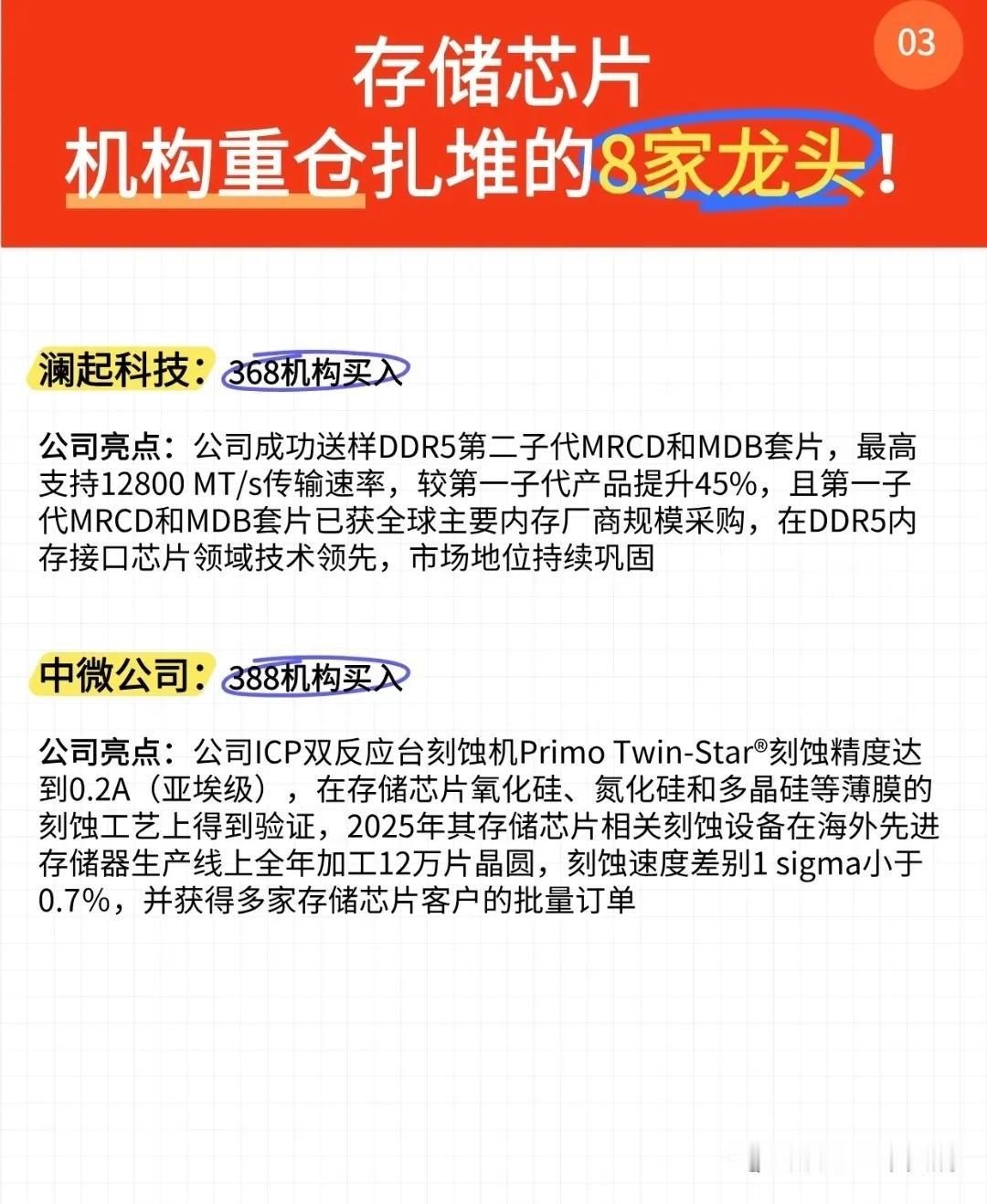 03

存储芯片

机构重仓扎堆的8家龙头！

澜起科技：368机构买入

公司亮点：公司成功送样DDR5第二子代MRCD和MDB套片，最高支持12800 MT/s传输速率，较第一子代产品提升45%，且第一子代MRCD和MDB套片已获全球主要内存厂商规模采购，在DDR5内存接口芯片领域技术领先，市场地位持续巩固

中微公司：388机构买入

公司亮点：公司ICP双反应台刻蚀机Primo Twin-Star®刻蚀精度达到0.2A（亚埃级），在存储芯片氧化硅、氮化硅和多晶硅等薄膜的刻蚀工艺上得到验证，2025年其存储芯片相关刻蚀设备在海外先进存储器生产线上全年加工12万片晶圆，刻蚀速度差别1 sigma小于0.7%，并获得多家存储芯片客户的批量订单